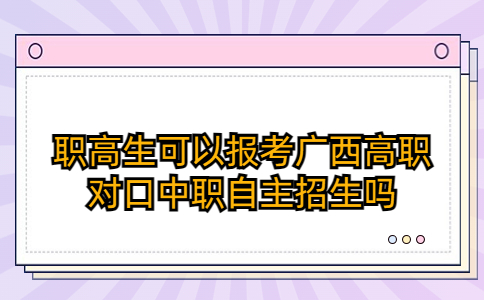 职高生可以报考广西高职对口中职自主招生吗